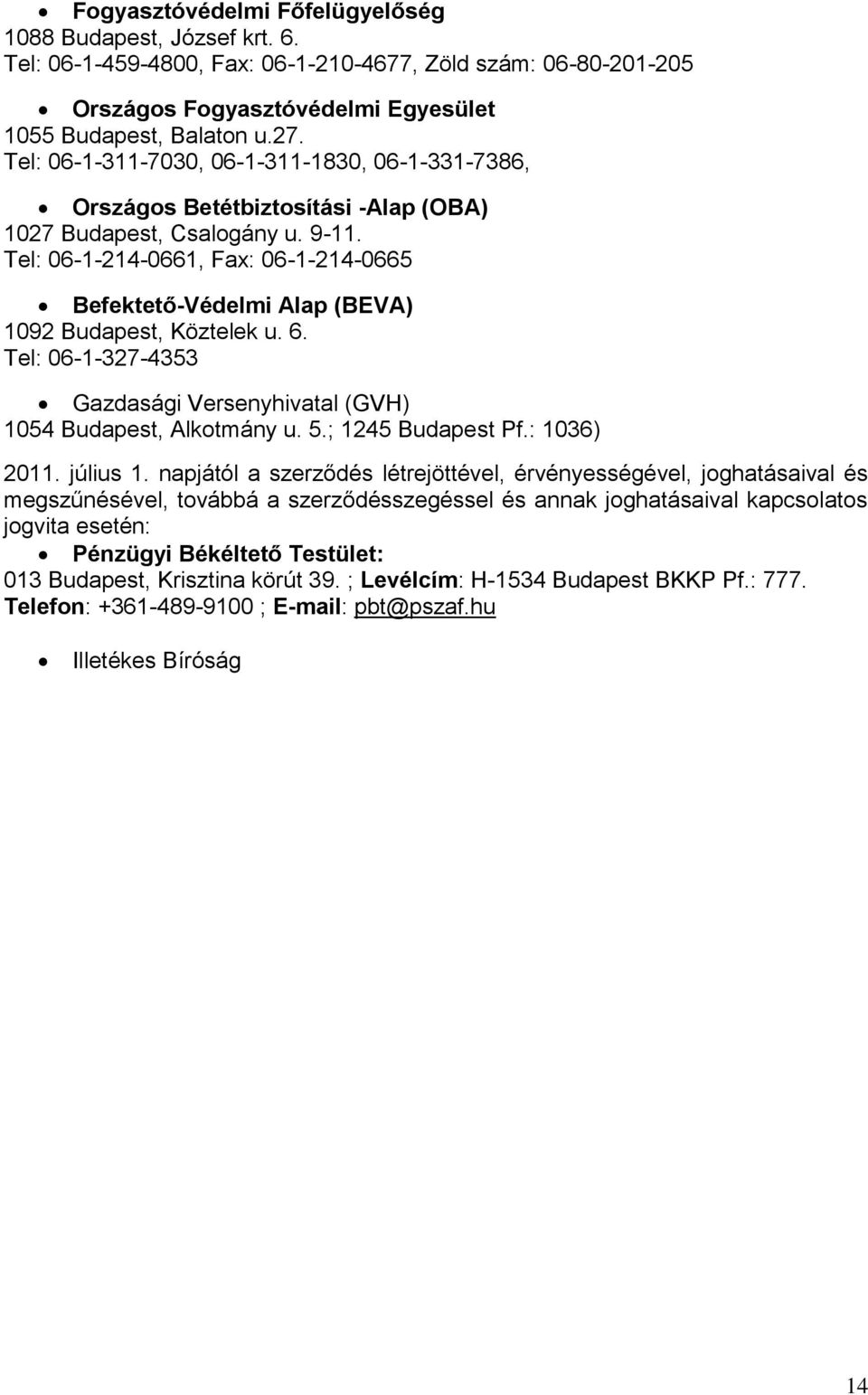 • Fogyasztóvédelmi Főfelügyelőség
1088 Budapest, József krt. 6.
Tel: 06-1-459-4800, Fax: 06-1-210-4677, Zöld szám: 06-80-201-205

• Országos Fogyasztóvédelmi Egyesület
1055 Budapest, Balaton u.27.
Tel: 06-1-311-7030, 06-1-311-1830, 06-1-331-7386,

• Országos Betétbiztosítási -Alap (OBA)
1027 Budapest, Csalogány u. 9-11.
Tel: 06-1-214-0661, Fax: 06-1-214-0665

• Befektető-Védelmi Alap (BEVA)
1092 Budapest, Köztelek u. 6.
Tel: 06-1-327-4353

• Gazdasági Versenyhivatal (GVH)
1054 Budapest, Alkotmány u. 5.; 1245 Budapest Pf.: 1036)

2011. július 1. napjától a szerződés létrejöttével, érvényességével, joghatásaival és megszűnésével, továbbá a szerződésszegéssel és annak joghatásaival kapcsolatos jogvita esetén:

• Pénzügyi Békéltető Testület:
013 Budapest, Krisztina körút 39. ; Levélcím: H-1534 Budapest BKKP Pf.: 777.
Telefon: +361-489-9100 ; E-mail: pbt@pszaf.hu

• Illetékes Bíróság

14